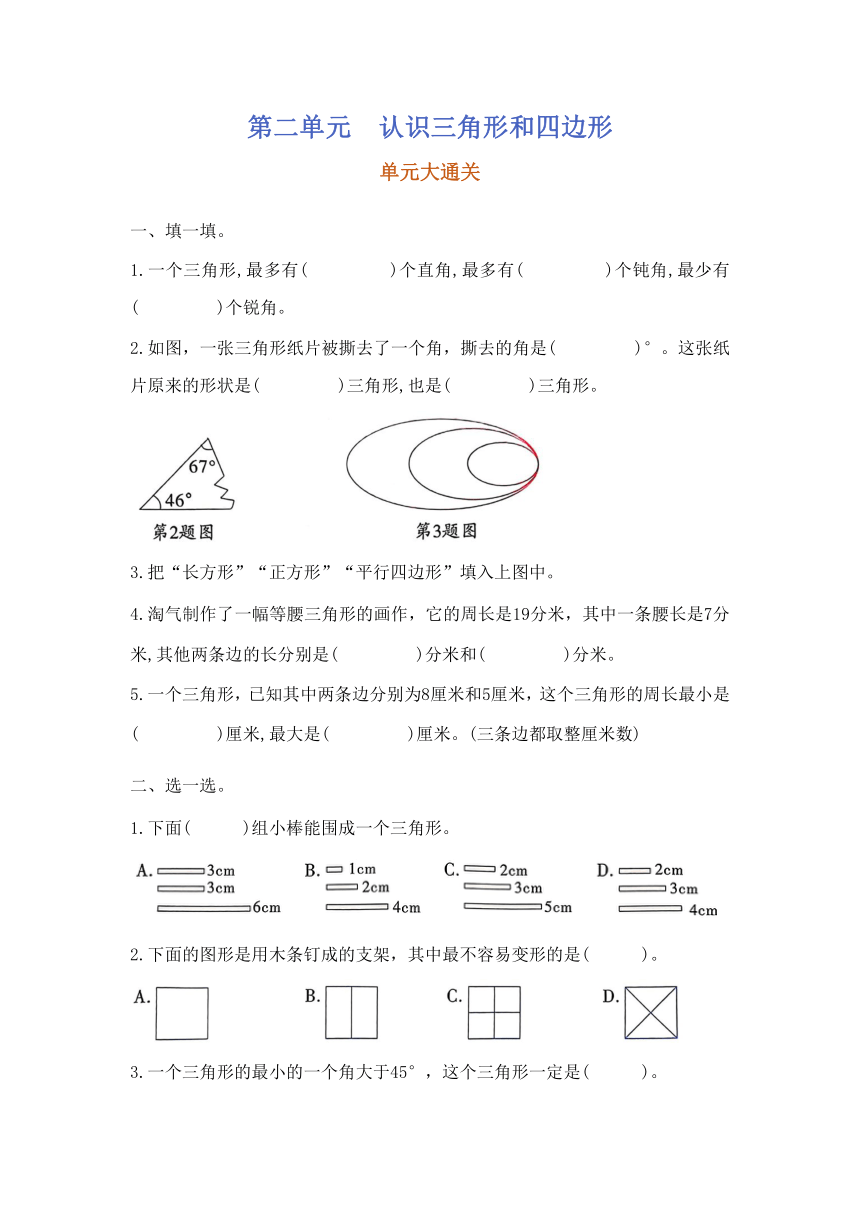 第二单元　认识三角形和四边形

单元大通关

一、填一填。

1.一个三角形,最多有(　　　　)个直角,最多有(　　　　)个钝角,最少有(　　　　)个锐角。

2.如图，一张三角形纸片被撕去了一个角，撕去的角是(　　　　)°。这张纸片原来的形状是(　　　　)三角形,也是(　　　　)三角形。

67°
46°
第2题图

第3题图

3.把“长方形”“正方形”“平行四边形”填入上图中。

4.淘气制作了一幅等腰三角形的画作，它的周长是19分米，其中一条腰长是7分米,其他两条边的长分别是(　　　　)分米和(　　　　)分米。

5.一个三角形,已知其中两条边分别为8厘米和5厘米，这个三角形的周长最小是(　　　　)厘米,最大是(　　　　)厘米。(三条边都取整厘米数)

二、选一选。

1.下面(　　　)组小棒能围成一个三角形。

A. 3cm 3cm 6cm
B. 1cm 2cm 4cm
C. 2cm 3cm 5cm
D. 2cm 3cm 4cm

2.下面的图形是用木条钉成的支架，其中最不容易变形的是(　　　)。

A.
B.
C.
D.

3.一个三角形的最小的一个角大于45°，这个三角形一定是(　　　)。